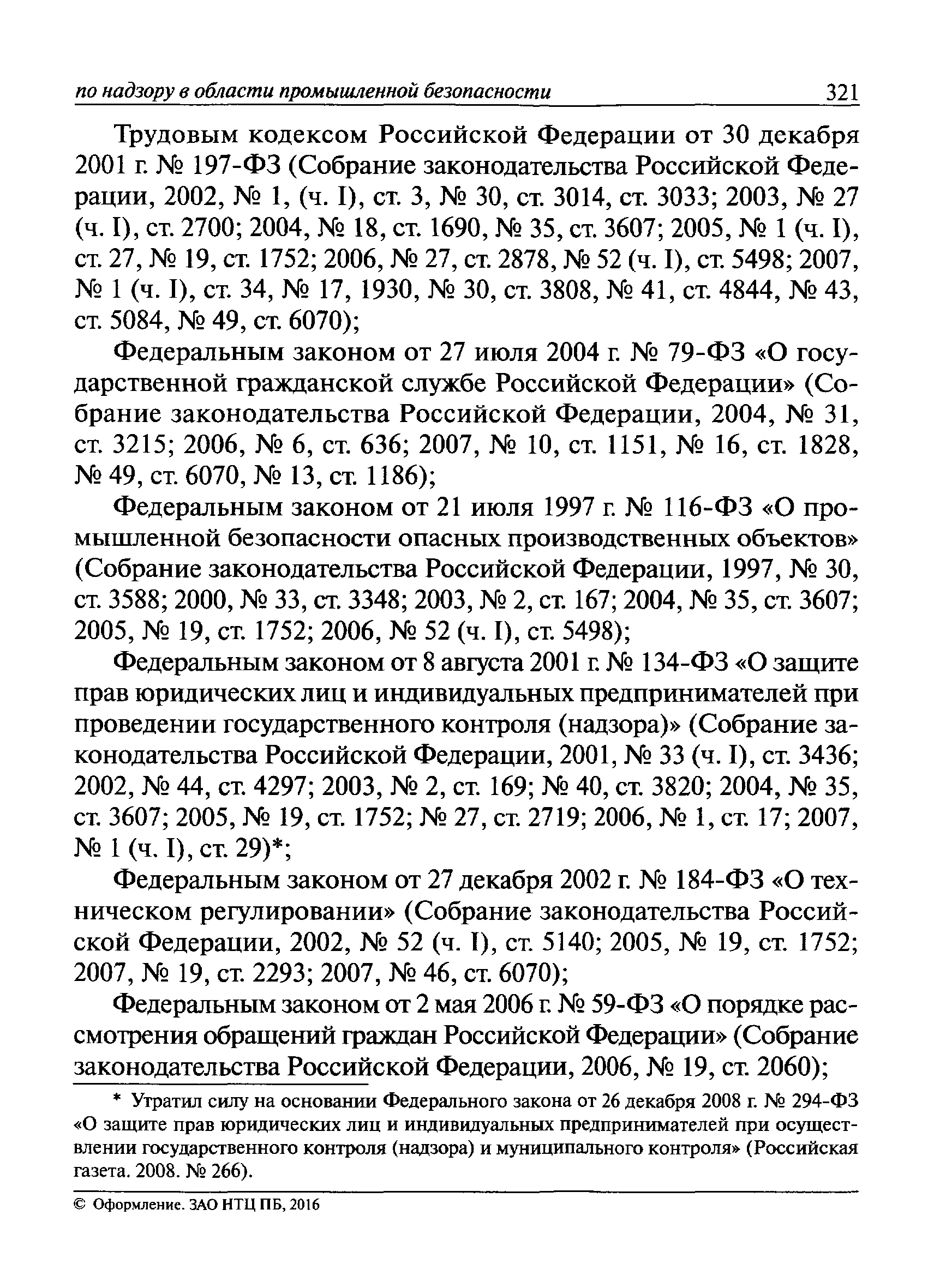 по надзору в области промышленной безопасности 321

Трудовым кодексом Российской Федерации от 30 декабря 2001 г. № 197-ФЗ (Собрание законодательства Российской Федерации, 2002, № 1, (ч. I), ст. 3, № 30, ст. 3014, ст. 3033; 2003, № 27 (ч. I), ст. 2700; 2004, № 18, ст. 1690, № 35, ст. 3607; 2005, № 1 (ч. I), ст. 27, № 19, ст. 1752; 2006, № 27, ст. 2878, № 52 (ч. I), ст. 5498; 2007, № 1 (ч. I), ст. 34, № 17, 1930, № 30, ст. 3808, № 41, ст. 4844, № 43, ст. 5084, № 49, ст. 6070);

Федеральным законом от 27 июля 2004 г. № 79-ФЗ «О государственной гражданской службе Российской Федерации» (Собрание законодательства Российской Федерации, 2004, № 31, ст. 3215; 2006, № 6, ст. 636; 2007, № 10, ст. 1151, № 16, ст. 1828, № 49, ст. 6070, № 13, ст. 1186);

Федеральным законом от 21 июля 1997 г. № 116-ФЗ «О промышленной безопасности опасных производственных объектов» (Собрание законодательства Российской Федерации, 1997, № 30, ст. 3588; 2000, № 33, ст. 3348; 2003, № 2, ст. 167; 2004, № 35, ст. 3607; 2005, № 19, ст. 1752; 2006, № 52 (ч. I), ст. 5498);

Федеральным законом от 8 августа 2001 г. № 134-ФЗ «О защите прав юридических лиц и индивидуальных предпринимателей при проведении государственного контроля (надзора)» (Собрание законодательства Российской Федерации, 2001, № 33 (ч. I), ст. 3436; 2002, № 44, ст. 4297; 2003, № 2, ст. 169; № 40, ст. 3820; 2004, № 35, ст. 3607; 2005, № 19, ст. 1752; № 27, ст. 2719; 2006, № 1, ст. 17; 2007, № 1 (ч. I), ст. 29)*;

Федеральным законом от 27 декабря 2002 г. № 184-ФЗ «О техническом регулировании» (Собрание законодательства Российской Федерации, 2002, № 52 (ч. I), ст. 5140; 2005, № 19, ст. 1752; 2007, № 19, ст. 2293; 2007, № 46, ст. 6070);

Федеральным законом от 2 мая 2006 г. № 59-ФЗ «О порядке рассмотрения обращений граждан Российской Федерации» (Собрание законодательства Российской Федерации, 2006, № 19, ст. 2060);

* Утратил силу на основании Федерального закона от 26 декабря 2008 г. № 294-ФЗ «О защите прав юридических лиц и индивидуальных предпринимателей при осуществлении государственного контроля (надзора) и муниципального контроля» (Российская газета. 2008. № 266).

© Оформление. ЗАО НТЦ ПБ, 2016